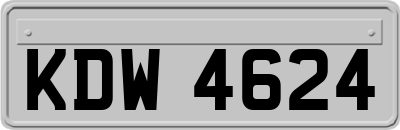 KDW 4624